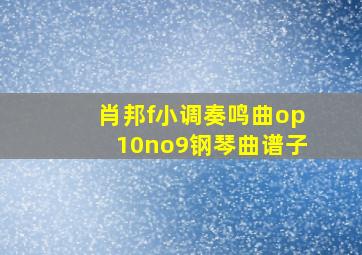 肖邦f小调奏鸣曲op10no9钢琴曲谱子